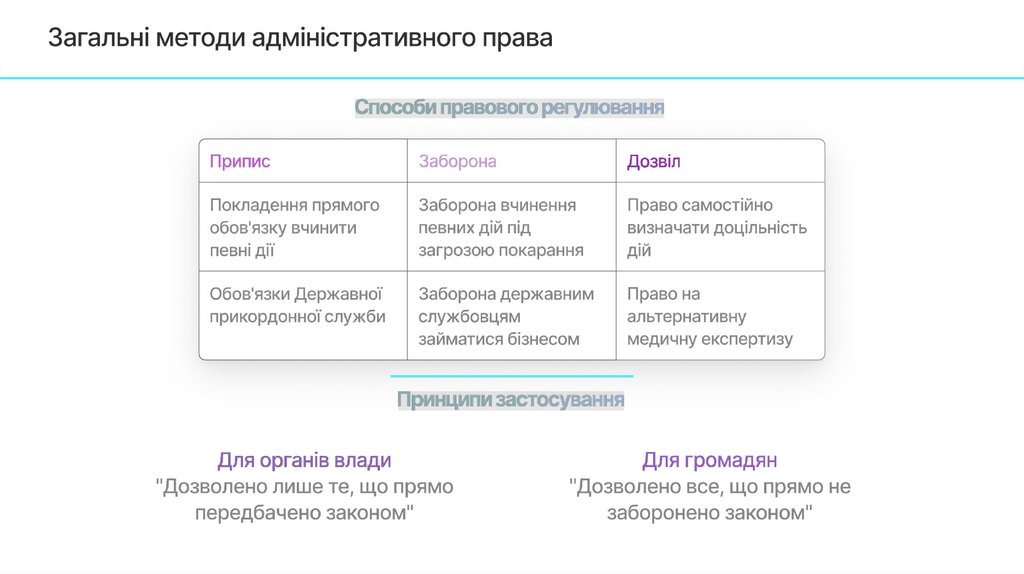 Загальні методи адміністративного права

Способи правового регулювання

| Припис | Заборона | Дозвіл |
|---|---|---|
| Покладення прямого обов'язку вчинити певні дії | Заборона вчинення певних дій під загрозою покарання | Право самостійно визначати доцільність дій |
| Обов'язки Державної прикордонної служби | Заборона державним службовцям займатися бізнесом | Право на альтернативну медичну експертизу |

Принципи застосування

Для органів влади
"Дозволено лише те, що прямо передбачено законом"

Для громадян
"Дозволено все, що прямо не заборонено законом"